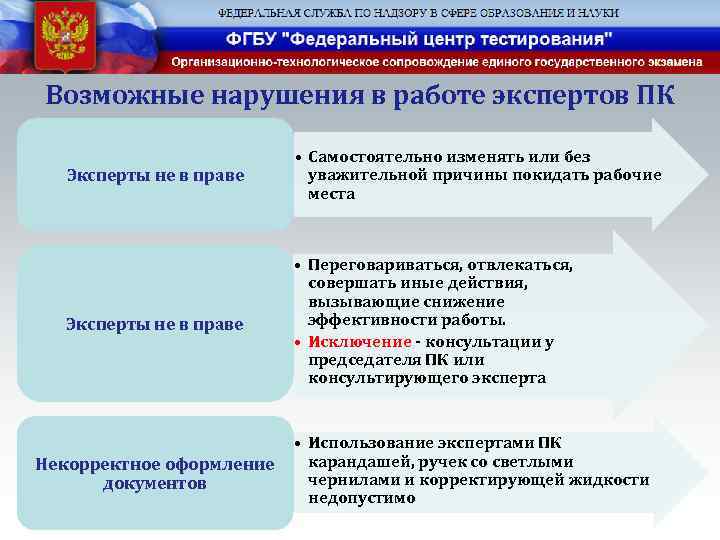 ФЕДЕРАЛЬНАЯ СЛУЖБА ПО НАДЗОРУ В СФЕРЕ ОБРАЗОВАНИЯ И НАУКИ

ФГБУ "Федеральный центр тестирования"

Организационно-технологическое сопровождение единого государственного экзамена

Возможные нарушения в работе экспертов ПК

Эксперты не в праве

• Самостоятельно изменять или без уважительной причины покидать рабочие места

Эксперты не в праве

• Переговариваться, отвлекаться, совершать иные действия, вызывающие снижение эффективности работы.
• Исключение - консультации у председателя ПК или консультирующего эксперта

Некорректное оформление документов

• Использование экспертами ПК карандашей, ручек со светлыми чернилами и корректирующей жидкости недопустимо